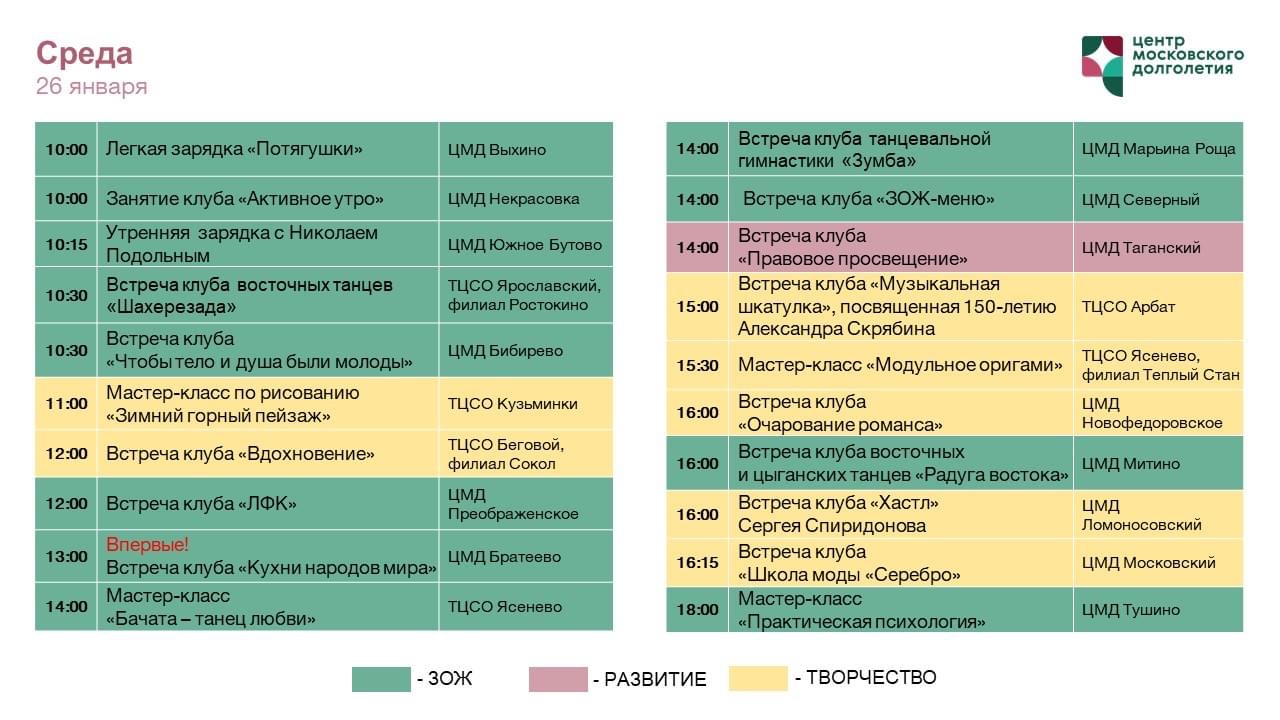 Среда
26 января

центр московского долголетия

| 10:00 | Легкая зарядка «Потягушки» | ЦМД Выхино |
|---|---|---|
| 10:00 | Занятие клуба «Активное утро» | ЦМД Некрасовка |
| 10:15 | Утренняя зарядка с Николаем Подольным | ЦМД Южное Бутово |
| 10:30 | Встреча клуба восточных танцев «Шахерезада» | ТЦСО Ярославский, филиал Ростокино |
| 10:30 | Встреча клуба «Чтобы тело и душа были молоды» | ЦМД Бибирево |
| 11:00 | Мастер-класс по рисованию «Зимний горный пейзаж» | ТЦСО Кузьминки |
| 12:00 | Встреча клуба «Вдохновение» | ТЦСО Беговой, филиал Сокол |
| 12:00 | Встреча клуба «ЛФК» | ЦМД Преображенское |
| 13:00 | Впервые! Встреча клуба «Кухни народов мира» | ЦМД Братеево |
| 14:00 | Мастер-класс «Бачата – танец любви» | ТЦСО Ясенево |

| 14:00 | Встреча клуба танцевальной гимнастики «Зумба» | ЦМД Марьина Роща |
|---|---|---|
| 14:00 | Встреча клуба «ЗОЖ-меню» | ЦМД Северный |
| 14:00 | Встреча клуба «Правовое просвещение» | ЦМД Таганский |
| 15:00 | Встреча клуба «Музыкальная шкатулка», посвященная 150-летию Александра Скрябина | ТЦСО Арбат |
| 15:30 | Мастер-класс «Модульное оригами» | ТЦСО Ясенево, филиал Теплый Стан |
| 16:00 | Встреча клуба «Очарование романса» | ЦМД Новофедоровское |
| 16:00 | Встреча клуба восточных и цыганских танцев «Радуга востока» | ЦМД Митино |
| 16:00 | Встреча клуба «Хастл» Сергея Спиридонова | ЦМД Ломоносовский |
| 16:15 | Встреча клуба «Школа моды «Серебро» | ЦМД Московский |
| 18:00 | Мастер-класс «Практическая психология» | ЦМД Тушино |

- ЗОЖ - РАЗВИТИЕ - ТВОРЧЕСТВО